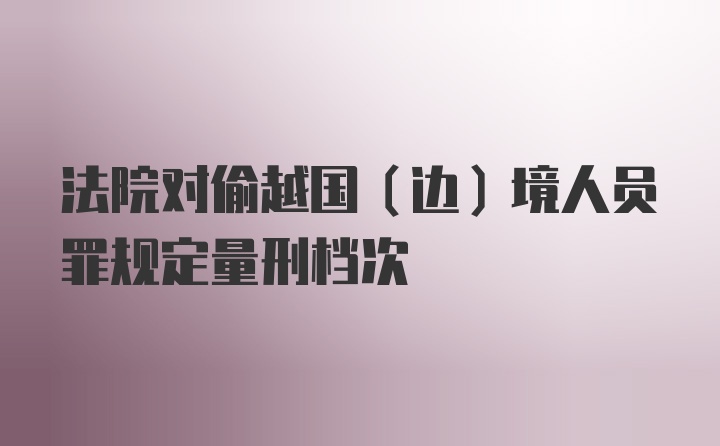 法院对偷越国（边）境人员罪规定量刑档次